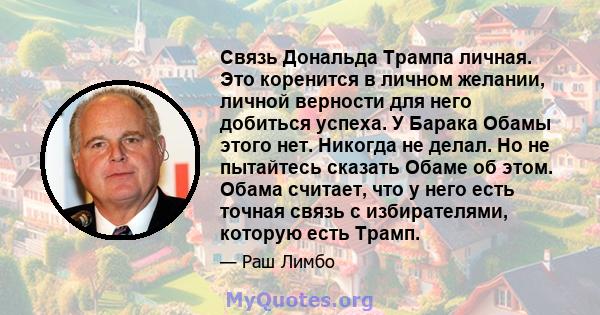 Связь Дональда Трампа личная. Это коренится в личном желании, личной верности для него добиться успеха. У Барака Обамы этого нет. Никогда не делал. Но не пытайтесь сказать Обаме об этом. Обама считает, что у него есть точная связь с избирателями, которую есть Трамп.

— Раш Лимбо

MyQuotes.org